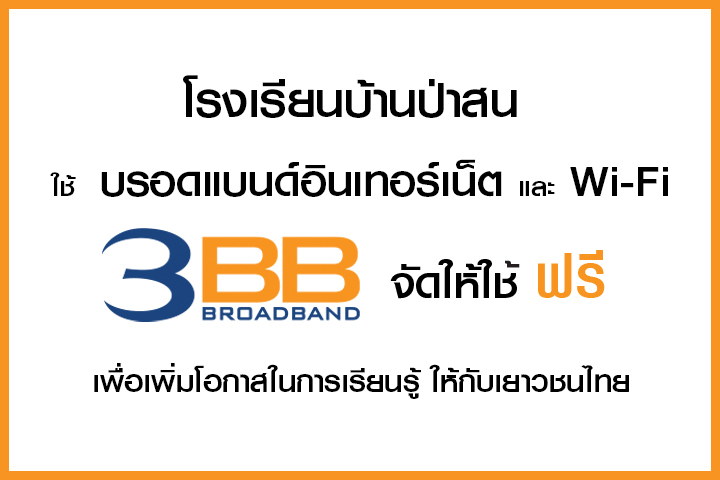 โรงเรียนบ้านป่าสน

ใช้ บรอดแบนด์อินเทอร์เน็ต และ Wi-Fi

3BB BROADBAND จัดให้ใช้ ฟรี

เพื่อเพิ่มโอกาสในการเรียนรู้ ให้กับเยาวชนไทย